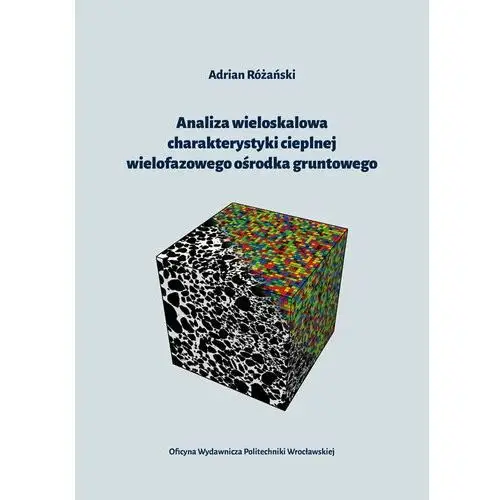 Adrian Różański

Analiza wieloskalowa charakterystyki cieplnej wielofazowego ośrodka gruntowego

Oficyna Wydawnicza Politechniki Wrocławskiej